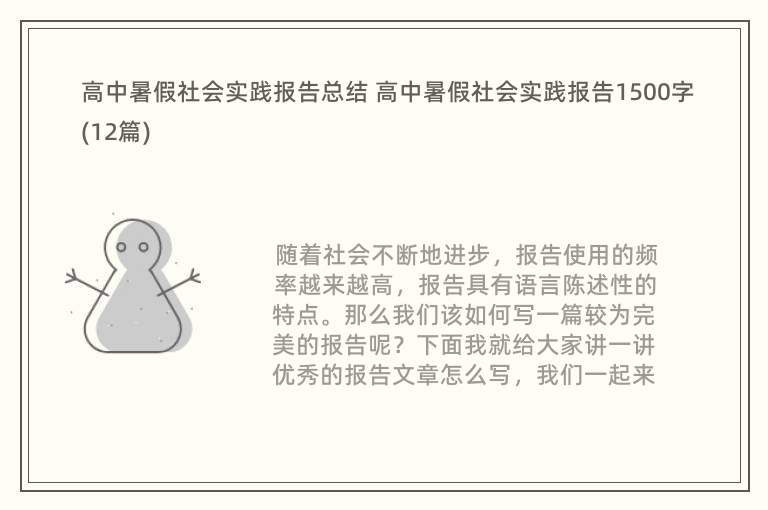 高中暑假社会实践报告总结 高中暑假社会实践报告1500字(12篇)

随着社会不断地进步，报告使用的频率越来越高，报告具有语言陈述性的特点。那么我们该如何写一篇较为完美的报告呢？下面我就给大家讲一讲优秀的报告文章怎么写，我们一起来